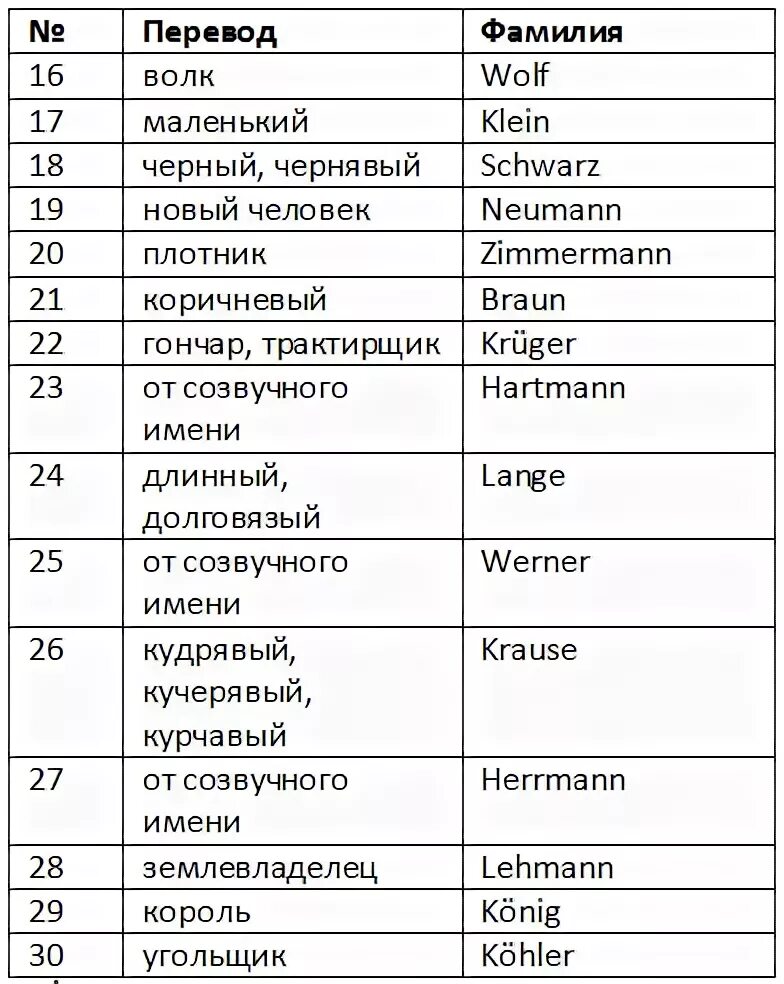 | № | Перевод | Фамилия |
|---|---|---|
| 16 | волк | Wolf |
| 17 | маленький | Klein |
| 18 | черный, чернявый | Schwarz |
| 19 | новый человек | Neumann |
| 20 | плотник | Zimmermann |
| 21 | коричневый | Braun |
| 22 | гончар, трактирщик | Krüger |
| 23 | от созвучного имени | Hartmann |
| 24 | длинный, долговязый | Lange |
| 25 | от созвучного имени | Werner |
| 26 | кудрявый, кучерявый, курчавый | Krause |
| 27 | от созвучного имени | Herrmann |
| 28 | землевладелец | Lehmann |
| 29 | король | König |
| 30 | угольщик | Köhler |